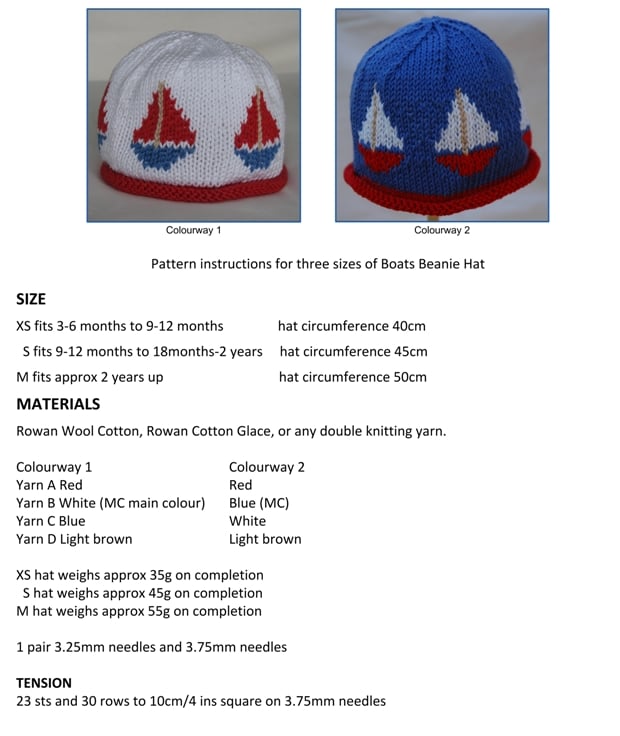 Colourway 1

Colourway 2

Pattern instructions for three sizes of Boats Beanie Hat

SIZE

XS fits 3-6 months to 9-12 months hat circumference 40cm

S fits 9-12 months to 18months-2 years hat circumference 45cm

M fits approx 2 years up hat circumference 50cm

MATERIALS

Rowan Wool Cotton, Rowan Cotton Glace, or any double knitting yarn.

| Colourway 1 | Colourway 2 |
|---|---|
| Yarn A Red | Red |
| Yarn B White (MC main colour) | Blue (MC) |
| Yarn C Blue | White |
| Yarn D Light brown | Light brown |

XS hat weighs approx 35g on completion
S hat weighs approx 45g on completion
M hat weighs approx 55g on completion

1 pair 3.25mm needles and 3.75mm needles

TENSION
23 sts and 30 rows to 10cm/4 ins square on 3.75mm needles